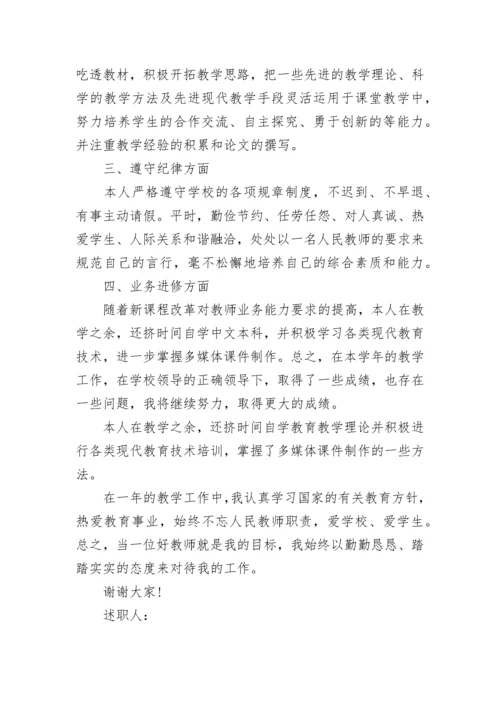 吃透教材，积极开拓教学思路，把一些先进的教学理论、科学的教学方法及先进现代教学手段灵活运用于课堂教学中，努力培养学生的合作交流、自主探究、勇于创新的等能力。并注重教学经验的积累和论文的撰写。

三、遵守纪律方面

本人严格遵守学校的各项规章制度，不迟到、不早退、有事主动请假。平时，勤俭节约、任劳任怨、对人真诚、热爱学生、人际关系和谐融洽，处处以一名人民教师的要求来规范自己的言行，毫不松懈地培养自己的综合素质和能力。

四、业务进修方面

随着新课程改革对教师业务能力要求的提高，本人在教学之余，还挤时间自学中文本科，并积极学习各类现代教育技术，进一步掌握多媒体课件制作。总之，在本学年的教学工作，在学校领导的正确领导下，取得了一些成绩，也存在一些问题，我将继续努力，取得更大的成绩。

本人在教学之余，还挤时间自学教育教学理论并积极进行各类现代教育技术培训，掌握了多媒体课件制作的一些方法。

在一年的教学工作中，我认真学习国家的有关教育方针，热爱教育事业，始终不忘人民教师职责，爱学校、爱学生。总之，当一位好教师就是我的目标，我始终以勤勤恳恳、踏踏实实的态度来对待我的工作。

谢谢大家！

述职人：